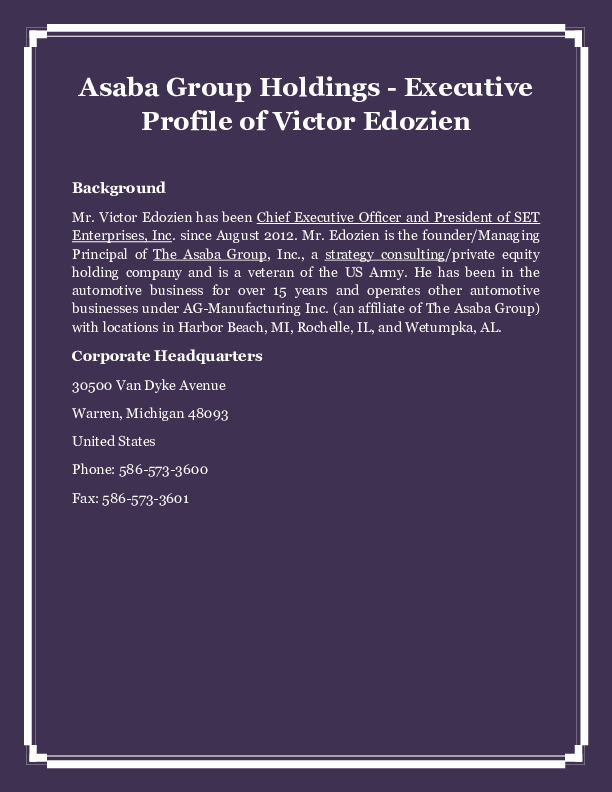 Asaba Group Holdings - Executive Profile of Victor Edozien

Background

Mr. Victor Edozien has been Chief Executive Officer and President of SET Enterprises, Inc. since August 2012. Mr. Edozien is the founder/Managing Principal of The Asaba Group, Inc., a strategy consulting/private equity holding company and is a veteran of the US Army. He has been in the automotive business for over 15 years and operates other automotive businesses under AG-Manufacturing Inc. (an affiliate of The Asaba Group) with locations in Harbor Beach, MI, Rochelle, IL, and Wetumpka, AL.

Corporate Headquarters

30500 Van Dyke Avenue

Warren, Michigan 48093

United States

Phone: 586-573-3600

Fax: 586-573-3601